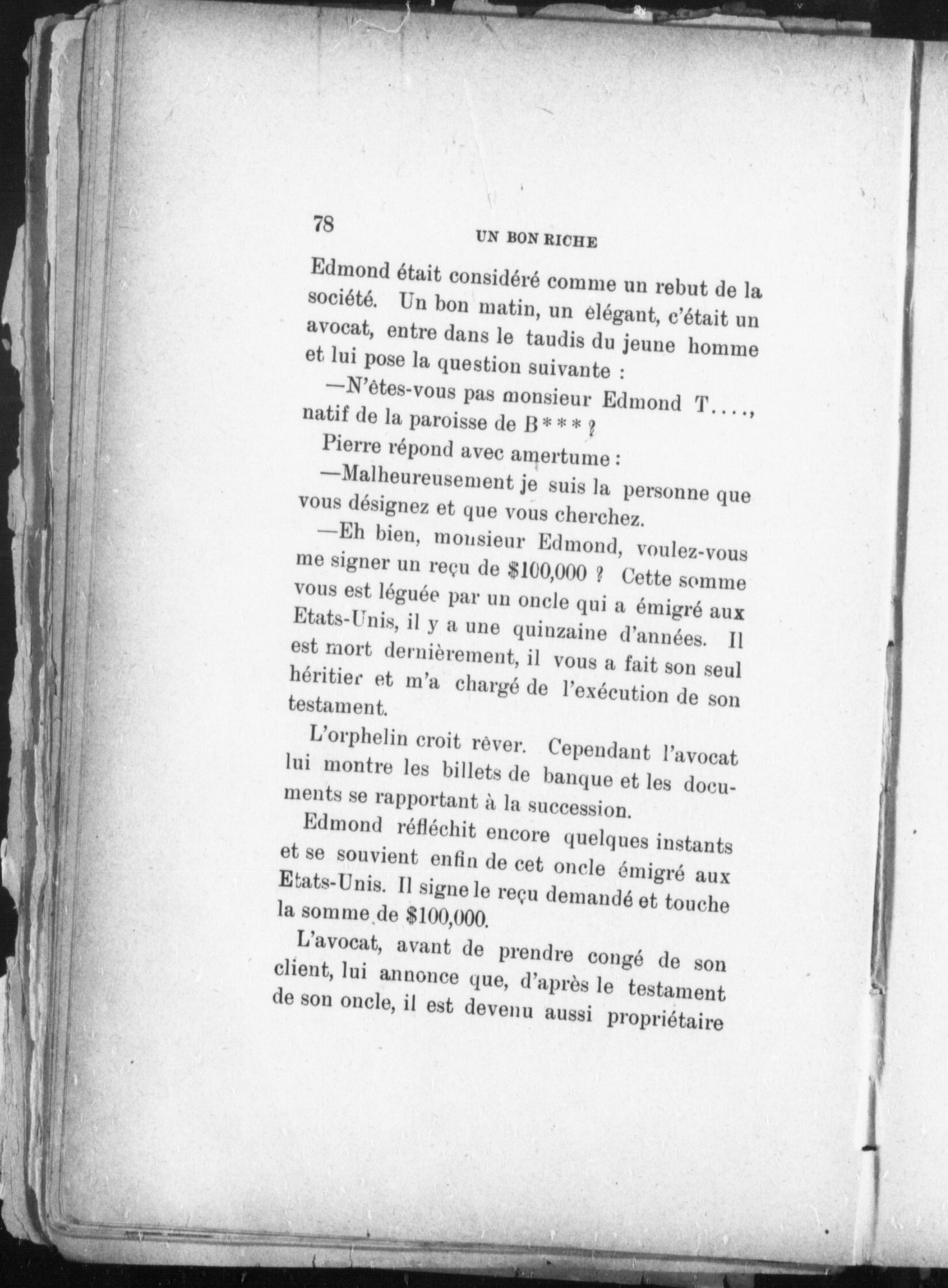 78

UN BON RICHE

Edmond était considéré comme un rebut de la société. Un bon matin, un elégant, c'était un avocat, entre dans le taudis du jeune homme et lui pose la question suivante :

—N'êtes-vous pas monsieur Edmond T...., natif de la paroisse de B*** ?

Pierre répond avec amertume :

—Malheureusement je suis la personne que vous désignez et que vous cherchez.

—Eh bien, monsieur Edmond, voulez-vous me signer un reçu de \$100,000 ? Cette somme vous est léguée par un oncle qui a émigré aux Etats-Unis, il y a une quinzaine d'années. Il est mort dernièrement, il vous a fait son seul héritier et m'a chargé de l'exécution de son testament.

L'orphelin croit rêver. Cependant l'avocat lui montre les billets de banque et les documents se rapportant à la succession.

Edmond réfléchit encore quelques instants et se souvient enfin de cet oncle émigré aux Etats-Unis. Il signe le reçu demandé et touche la somme de \$100,000.

L'avocat, avant de prendre congé de son client, lui annonce que, d'après le testament de son oncle, il est devenu aussi propriétaire